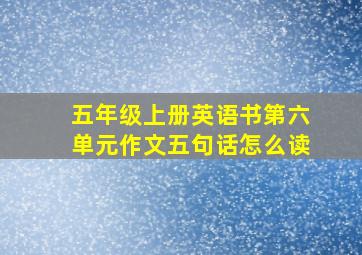 五年级上册英语书第六单元作文五句话怎么读